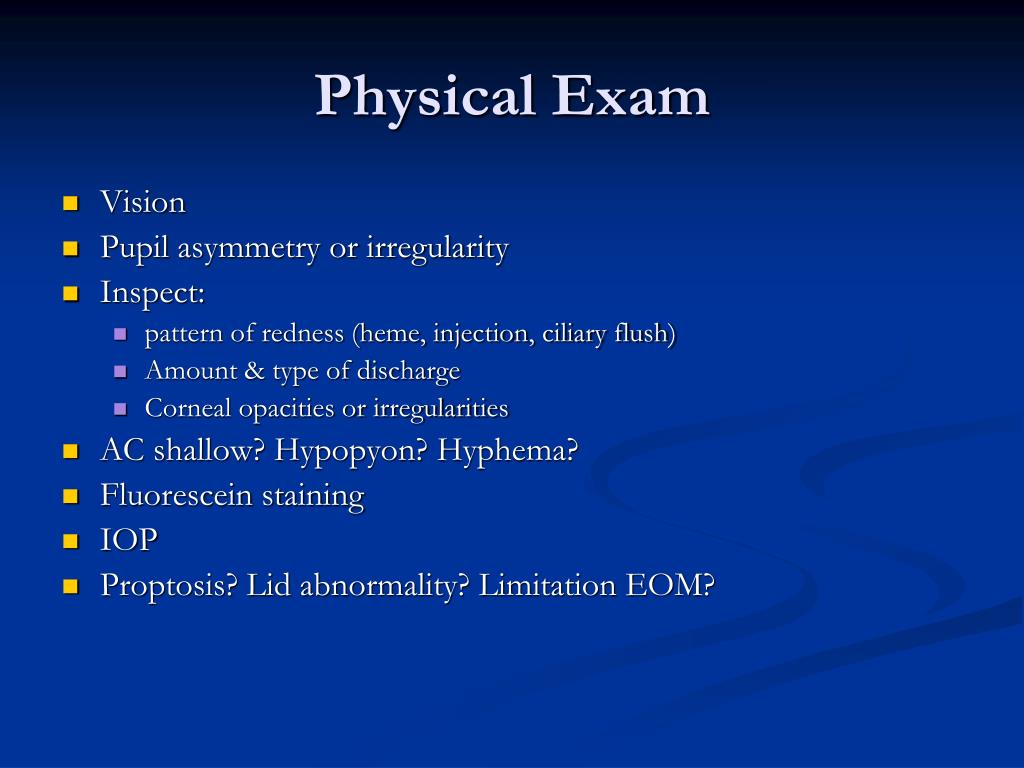 Physical Exam

- Vision
- Pupil asymmetry or irregularity
- Inspect:
  - pattern of redness (heme, injection, ciliary flush)
  - Amount & type of discharge
  - Corneal opacities or irregularities
- AC shallow? Hypopyon? Hyphema?
- Fluorescein staining
- IOP
- Proptosis? Lid abnormality? Limitation EOM?